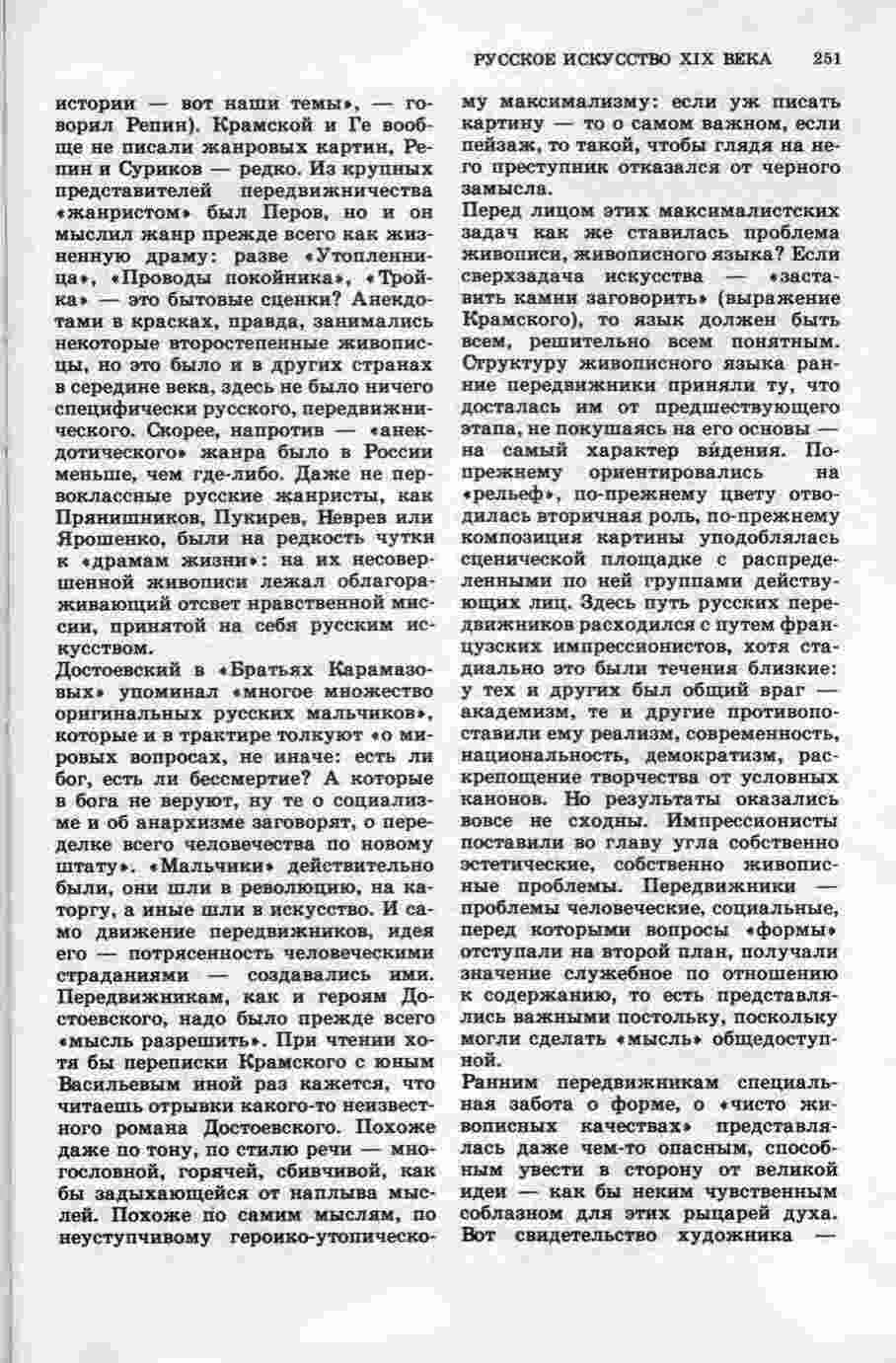 РУССКОЕ ИСКУССТВО XIX ВЕКА 251

истории — вот наши темы», — говорил Репин). Крамской и Ге вообще не писали жанровых картин, Репин и Суриков — редко. Из крупных представителей передвижничества «жанристом» был Перов, но и он мыслил жанр прежде всего как жизненную драму: разве «Утопленница», «Проводы покойника», «Тройка» — это бытовые сценки? Анекдотами в красках, правда, занимались некоторые второстепенные живописцы, но это было и в других странах в середине века, здесь не было ничего специфически русского, передвижнического. Скорее, напротив — «анекдотического» жанра было в России меньше, чем где-либо. Даже не первоклассные русские жанристы, как Прянишников, Пукирев, Неврев или Ярошенко, были на редкость чутки к «драмам жизни»: на их несовершенной живописи лежал облагораживающий отсвет нравственной миссии, принятой на себя русским искусством.
Достоевский в «Братьях Карамазовых» упоминал «многое множество оригинальных русских мальчиков», которые и в трактире толкуют «о мировых вопросах, не иначе: есть ли бог, есть ли бессмертие? А которые в бога не веруют, ну те о социализме и об анархизме заговорят, о переделке всего человечества по новому штату». «Мальчики» действительно были, они шли в революцию, на каторгу, а иные шли в искусство. И само движение передвижников, идея его — потрясенность человеческими страданиями — создавались ими. Передвижникам, как и героям Достоевского, надо было прежде всего «мысль разрешить». При чтении хотя бы переписки Крамского с юным Васильевым иной раз кажется, что читаешь отрывки какого-то неизвестного романа Достоевского. Похоже даже по тону, по стилю речи — многословной, горячей, сбивчивой, как бы задыхающейся от наплыва мыслей. Похоже по самим мыслям, по неуступчивому героико-утопическому максимализму: если уж писать картину — то о самом важном, если пейзаж, то такой, чтобы глядя на него преступник отказался от черного замысла.
Перед лицом этих максималистских задач как же ставилась проблема живописи, живописного языка? Если сверхзадача искусства — «заставить камни заговорить» (выражение Крамского), то язык должен быть всем, решительно всем понятным. Структуру живописного языка ранние передвижники приняли ту, что досталась им от предшествующего этапа, не покушаясь на его основы — на самый характер ви́дения. По-прежнему ориентировались на «рельеф», по-прежнему цвету отводилась вторичная роль, по-прежнему композиция картины уподоблялась сценической площадке с распределенными по ней группами действующих лиц. Здесь путь русских передвижников расходился с путем французских импрессионистов, хотя стадиально это были течения близкие: у тех и других был общий враг — академизм, те и другие противопоставили ему реализм, современность, национальность, демократизм, раскрепощение творчества от условных канонов. Но результаты оказались вовсе не сходны. Импрессионисты поставили во главу угла собственно эстетические, собственно живописные проблемы. Передвижники — проблемы человеческие, социальные, перед которыми вопросы «формы» отступали на второй план, получали значение служебное по отношению к содержанию, то есть представлялись важными постольку, поскольку могли сделать «мысль» общедоступной.
Ранним передвижникам специальная забота о форме, о «чисто живописных качествах» представлялась даже чем-то опасным, способным увести в сторону от великой идеи — как бы неким чувственным соблазном для этих рыцарей духа. Вот свидетельство художника —